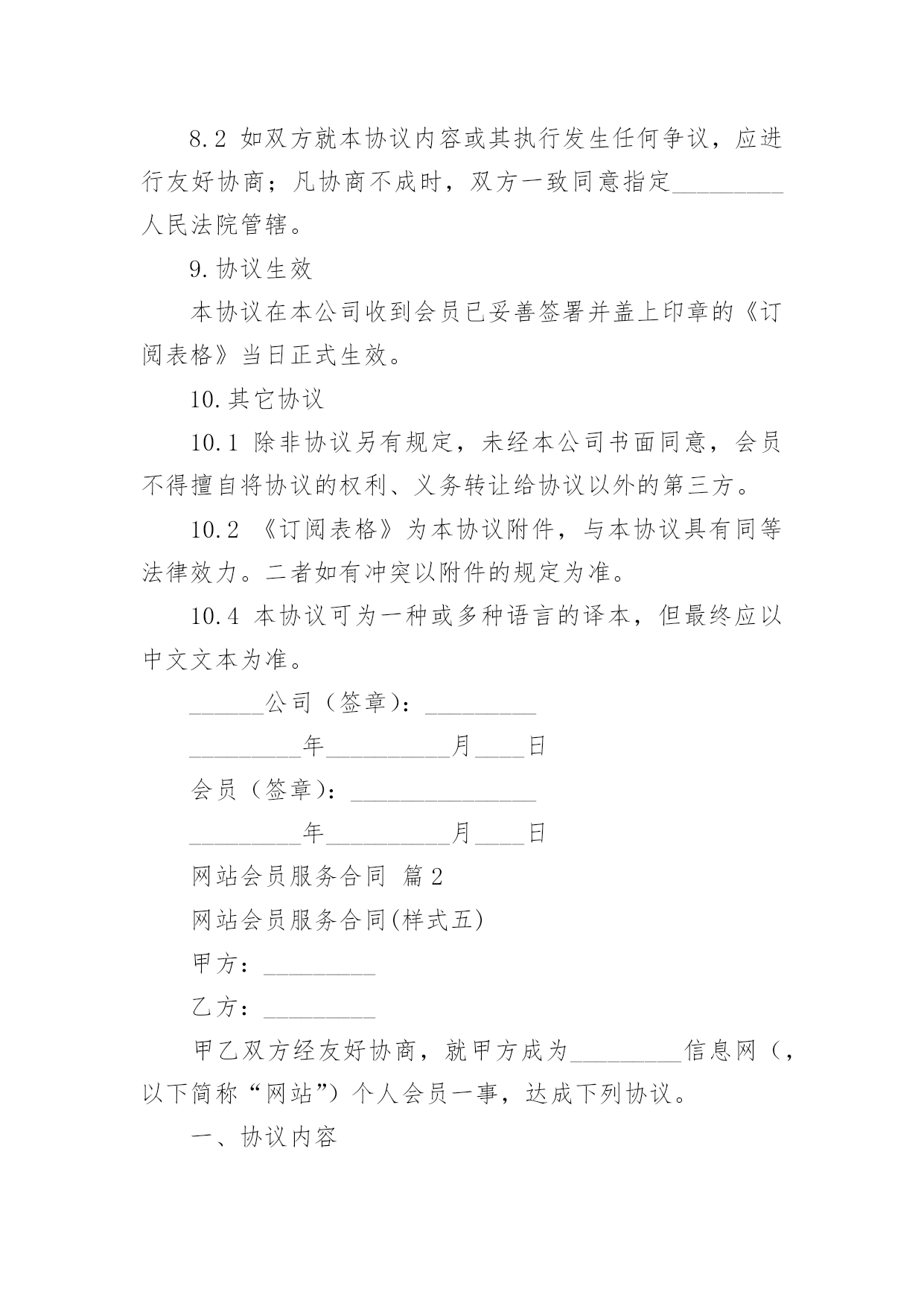 8.2 如双方就本协议内容或其执行发生任何争议，应进行友好协商；凡协商不成时，双方一致同意指定_________人民法院管辖。

9.协议生效

本协议在本公司收到会员已妥善签署并盖上印章的《订阅表格》当日正式生效。

10.其它协议

10.1 除非协议另有规定，未经本公司书面同意，会员不得擅自将协议的权利、义务转让给协议以外的第三方。

10.2 《订阅表格》为本协议附件，与本协议具有同等法律效力。二者如有冲突以附件的规定为准。

10.4 本协议可为一种或多种语言的译本，但最终应以中文文本为准。

______公司（签章）：_________

_________年__________月____日

会员（签章）：_______________

_________年__________月____日

网站会员服务合同 篇2

网站会员服务合同(样式五)

甲方：_________

乙方：_________

甲乙双方经友好协商，就甲方成为_________信息网（，以下简称“网站”）个人会员一事，达成下列协议。

一、协议内容